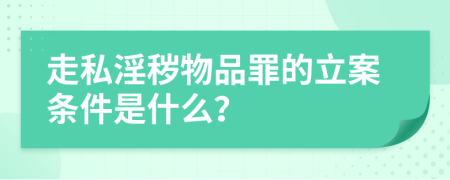 走私淫秽物品罪的立案条件是什么?